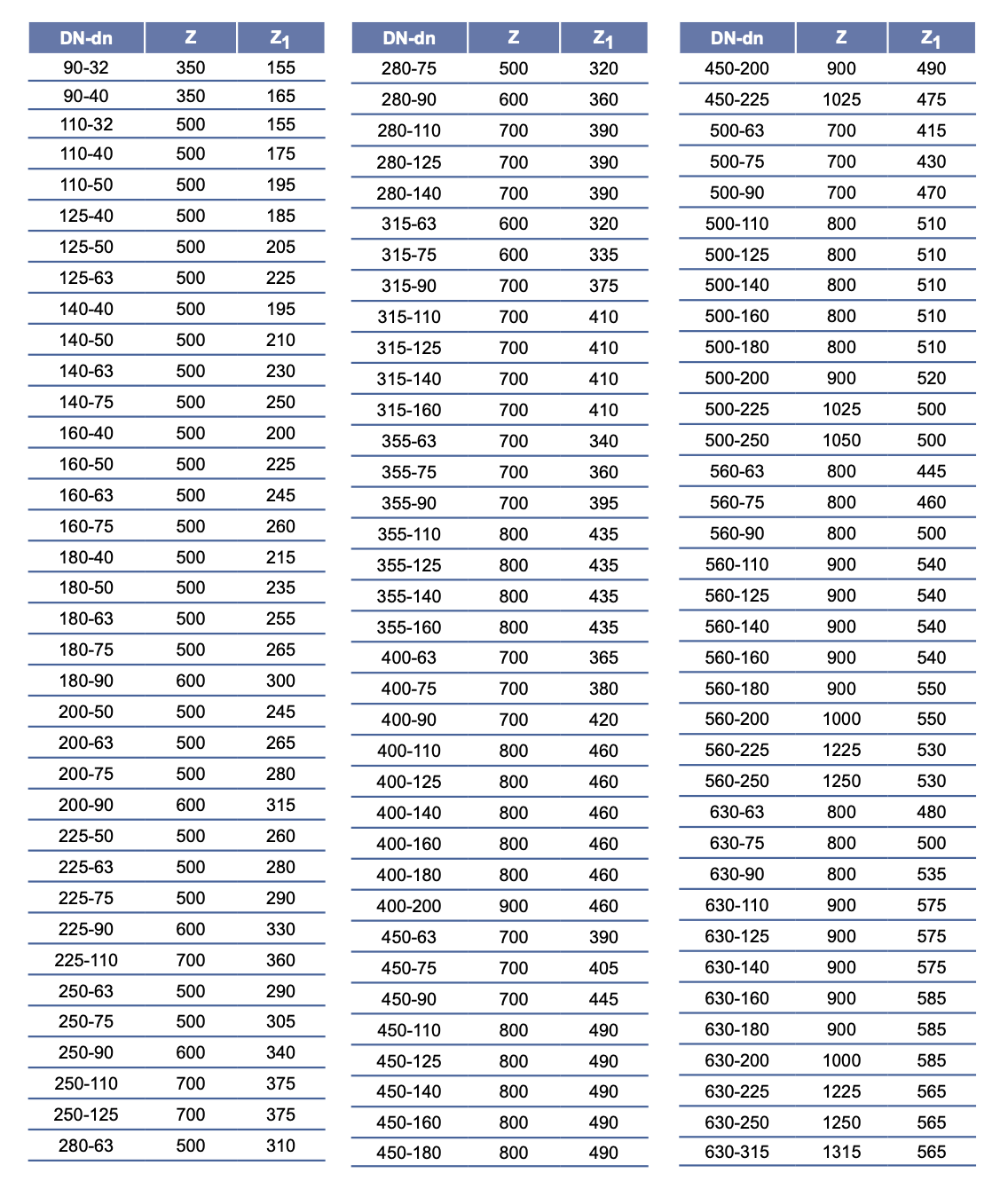 | DN-dn | Z | $Z_1$ |
|---|---|---|
| 90-32 | 350 | 155 |
| 90-40 | 350 | 165 |
| 110-32 | 500 | 155 |
| 110-40 | 500 | 175 |
| 110-50 | 500 | 195 |
| 125-40 | 500 | 185 |
| 125-50 | 500 | 205 |
| 125-63 | 500 | 225 |
| 140-40 | 500 | 195 |
| 140-50 | 500 | 210 |
| 140-63 | 500 | 230 |
| 140-75 | 500 | 250 |
| 160-40 | 500 | 200 |
| 160-50 | 500 | 225 |
| 160-63 | 500 | 245 |
| 160-75 | 500 | 260 |
| 180-40 | 500 | 215 |
| 180-50 | 500 | 235 |
| 180-63 | 500 | 255 |
| 180-75 | 500 | 265 |
| 180-90 | 600 | 300 |
| 200-50 | 500 | 245 |
| 200-63 | 500 | 265 |
| 200-75 | 500 | 280 |
| 200-90 | 600 | 315 |
| 225-50 | 500 | 260 |
| 225-63 | 500 | 280 |
| 225-75 | 500 | 290 |
| 225-90 | 600 | 330 |
| 225-110 | 700 | 360 |
| 250-63 | 500 | 290 |
| 250-75 | 500 | 305 |
| 250-90 | 600 | 340 |
| 250-110 | 700 | 375 |
| 250-125 | 700 | 375 |
| 280-63 | 500 | 310 |

| DN-dn | Z | $Z_1$ |
|---|---|---|
| 280-75 | 500 | 320 |
| 280-90 | 600 | 360 |
| 280-110 | 700 | 390 |
| 280-125 | 700 | 390 |
| 280-140 | 700 | 390 |
| 315-63 | 600 | 320 |
| 315-75 | 600 | 335 |
| 315-90 | 700 | 375 |
| 315-110 | 700 | 410 |
| 315-125 | 700 | 410 |
| 315-140 | 700 | 410 |
| 315-160 | 700 | 410 |
| 355-63 | 700 | 340 |
| 355-75 | 700 | 360 |
| 355-90 | 700 | 395 |
| 355-110 | 800 | 435 |
| 355-125 | 800 | 435 |
| 355-140 | 800 | 435 |
| 355-160 | 800 | 435 |
| 400-63 | 700 | 365 |
| 400-75 | 700 | 380 |
| 400-90 | 700 | 420 |
| 400-110 | 800 | 460 |
| 400-125 | 800 | 460 |
| 400-140 | 800 | 460 |
| 400-160 | 800 | 460 |
| 400-180 | 800 | 460 |
| 400-200 | 900 | 460 |
| 450-63 | 700 | 390 |
| 450-75 | 700 | 405 |
| 450-90 | 700 | 445 |
| 450-110 | 800 | 490 |
| 450-125 | 800 | 490 |
| 450-140 | 800 | 490 |
| 450-160 | 800 | 490 |
| 450-180 | 800 | 490 |

| DN-dn | Z | $Z_1$ |
|---|---|---|
| 450-200 | 900 | 490 |
| 450-225 | 1025 | 475 |
| 500-63 | 700 | 415 |
| 500-75 | 700 | 430 |
| 500-90 | 700 | 470 |
| 500-110 | 800 | 510 |
| 500-125 | 800 | 510 |
| 500-140 | 800 | 510 |
| 500-160 | 800 | 510 |
| 500-180 | 800 | 510 |
| 500-200 | 900 | 520 |
| 500-225 | 1025 | 500 |
| 500-250 | 1050 | 500 |
| 560-63 | 800 | 445 |
| 560-75 | 800 | 460 |
| 560-90 | 800 | 500 |
| 560-110 | 900 | 540 |
| 560-125 | 900 | 540 |
| 560-140 | 900 | 540 |
| 560-160 | 900 | 540 |
| 560-180 | 900 | 550 |
| 560-200 | 1000 | 550 |
| 560-225 | 1225 | 530 |
| 560-250 | 1250 | 530 |
| 630-63 | 800 | 480 |
| 630-75 | 800 | 500 |
| 630-90 | 800 | 535 |
| 630-110 | 900 | 575 |
| 630-125 | 900 | 575 |
| 630-140 | 900 | 575 |
| 630-160 | 900 | 585 |
| 630-180 | 900 | 585 |
| 630-200 | 1000 | 585 |
| 630-225 | 1225 | 565 |
| 630-250 | 1250 | 565 |
| 630-315 | 1315 | 565 |